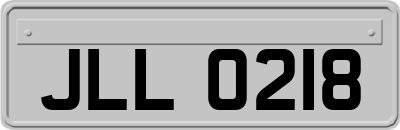 JLL 0218